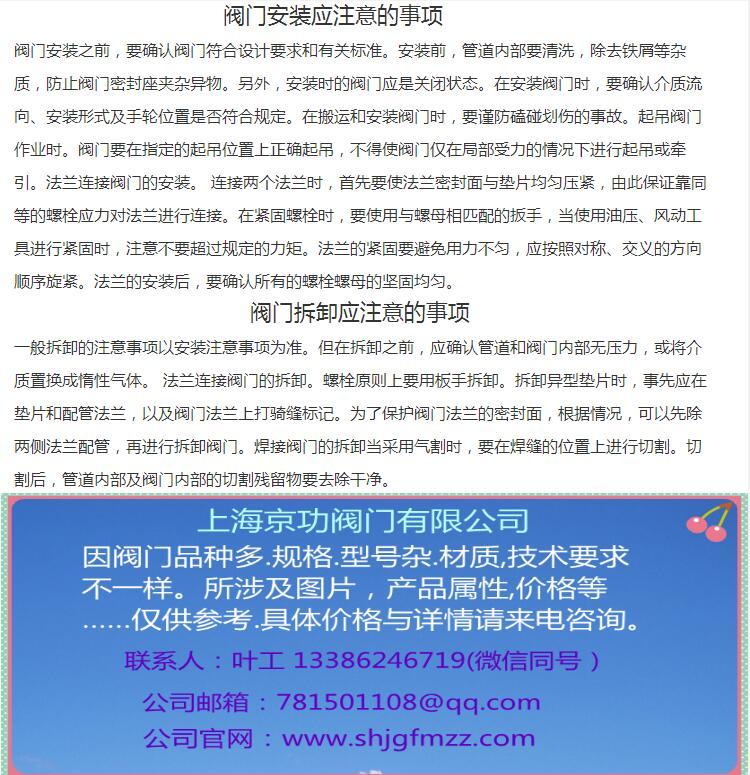 阀门安装应注意的事项

阀门安装之前，要确认阀门符合设计要求和有关标准。安装前，管道内部要清洗，除去铁屑等杂质，防止阀门密封座夹杂异物。另外，安装时的阀门应是关闭状态。在安装阀门时，要确认介质流向、安装形式及手轮位置是否符合规定。在搬运和安装阀门时，要谨防磕碰划伤的事故。起吊阀门作业时。阀门要在指定的起吊位置上正确起吊，不得使阀门仅在局部受力的情况下进行起吊或牵引。法兰连接阀门的安装。 连接两个法兰时，首先要使法兰密封面与垫片均匀压紧，由此保证靠同等的螺栓应力对法兰进行连接。在紧固螺栓时，要使用与螺母相匹配的扳手，当使用油压、风动工具进行紧固时，注意不要超过规定的力矩。法兰的紧固要避免用力不匀，应按照对称、交义的方向顺序旋紧。法兰的安装后，要确认所有的螺栓螺母的坚固均匀。

阀门拆卸应注意的事项

一般拆卸的注意事项以安装注意事项为准。但在拆卸之前，应确认管道和阀门内部无压力，或将介质置换成惰性气体。 法兰连接阀门的拆卸。螺栓原则上要用板手拆卸。拆卸异型垫片时，事先应在垫片和配管法兰，以及阀门法兰上打骑缝标记。为了保护阀门法兰的密封面，根据情况，可以先除两侧法兰配管，再进行拆卸阀门。焊接阀门的拆卸当采用气割时，要在焊缝的位置上进行切割。切割后，管道内部及阀门内部的切割残留物要去除干净。

上海京功阀门有限公司
因阀门品种多.规格.型号杂.材质,技术要求不一样。所涉及图片，产品属性,价格等……仅供参考.具体价格与详情请来电咨询。
联系人：叶工 13386246719(微信同号 )
公司邮箱：781501108@qq.com
公司官网：www.shjgfmzz.com